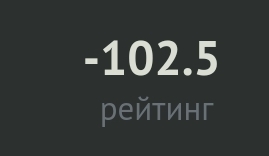 -102.5

рейтинг